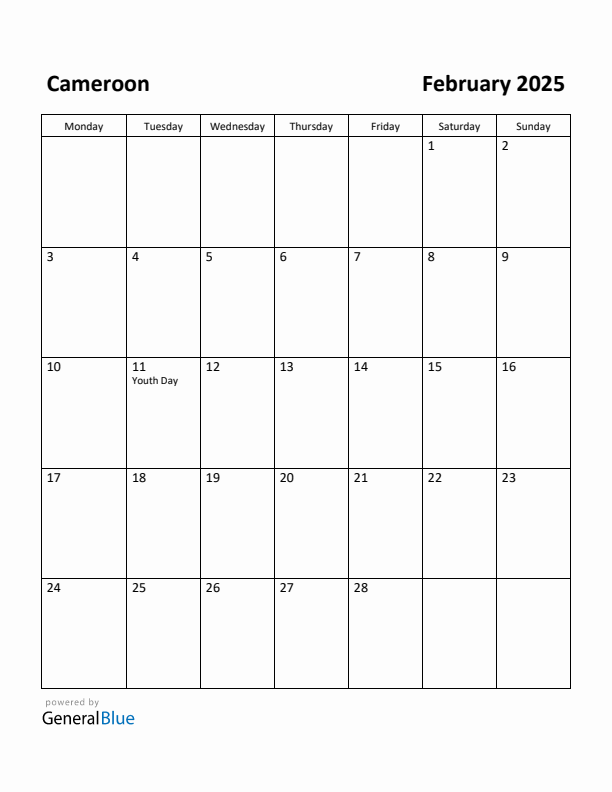 Cameroon

February 2025

| Monday | Tuesday | Wednesday | Thursday | Friday | Saturday | Sunday |
|---|---|---|---|---|---|---|
| | | | | | 1 | 2 |
| 3 | 4 | 5 | 6 | 7 | 8 | 9 |
| 10 | 11 Youth Day | 12 | 13 | 14 | 15 | 16 |
| 17 | 18 | 19 | 20 | 21 | 22 | 23 |
| 24 | 25 | 26 | 27 | 28 | | |

powered by
GeneralBlue